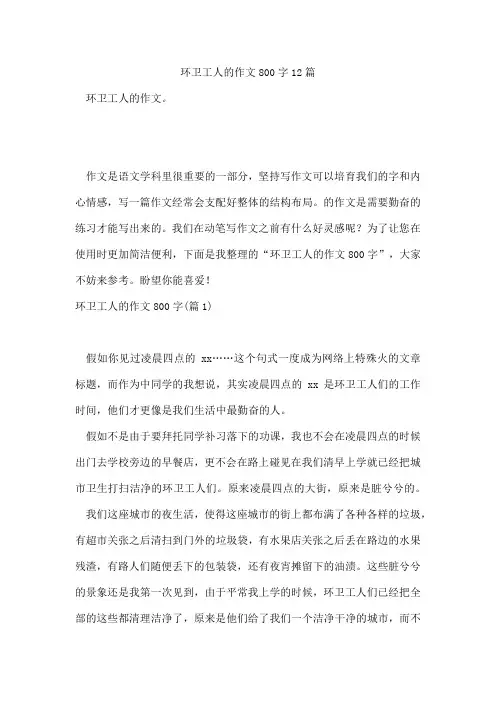 环卫工人的作文800字12篇

环卫工人的作文。

作文是语文学科里很重要的一部分，坚持写作文可以培育我们的字和内心情感，写一篇作文经常会支配好整体的结构布局。的作文是需要勤奋的练习才能写出来的。我们在动笔写作文之前有什么好灵感呢？为了让您在使用时更加简洁便利，下面是我整理的“环卫工人的作文800字”，大家不妨来参考。盼望你能喜爱！

环卫工人的作文800字(篇1)

假如你见过凌晨四点的 xx……这个句式一度成为网络上特殊火的文章标题，而作为中同学的我想说，其实凌晨四点的 xx 是环卫工人们的工作时间，他们才更像是我们生活中最勤奋的人。

假如不是由于要拜托同学补习落下的功课，我也不会在凌晨四点的时候出门去学校旁边的早餐店，更不会在路上碰见在我们清早上学就已经把城市卫生打扫洁净的环卫工人们。原来凌晨四点的大街，原来是脏兮兮的。

我们这座城市的夜生活，使得这座城市的街上都布满了各种各样的垃圾，有超市关张之后清扫到门外的垃圾袋，有水果店关张之后丢在路边的水果残渣，有路人们随便丢下的包装袋，还有夜宵摊留下的油渍。这些脏兮兮的景象还是我第一次见到，由于平常我上学的时候，环卫工人们已经把全部的这些都清理洁净了，原来是他们给了我们一个洁净干净的城市，而不